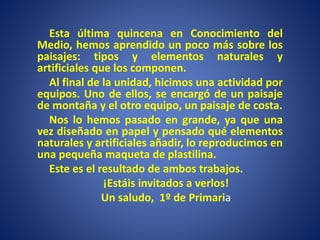 Esta última quincena en Conocimiento del Medio, hemos aprendido un poco más sobre los paisajes: tipos y elementos naturales y artificiales que los componen.

Al final de la unidad, hicimos una actividad por equipos. Uno de ellos, se encargó de un paisaje de montaña y el otro equipo, un paisaje de costa.

Nos lo hemos pasado en grande, ya que una vez diseñado en papel y pensado qué elementos naturales y artificiales añadir, lo reproducimos en una pequeña maqueta de plastilina.

Este es el resultado de ambos trabajos.

¡Estáis invitados a verlos!

Un saludo, 1º de Primaria